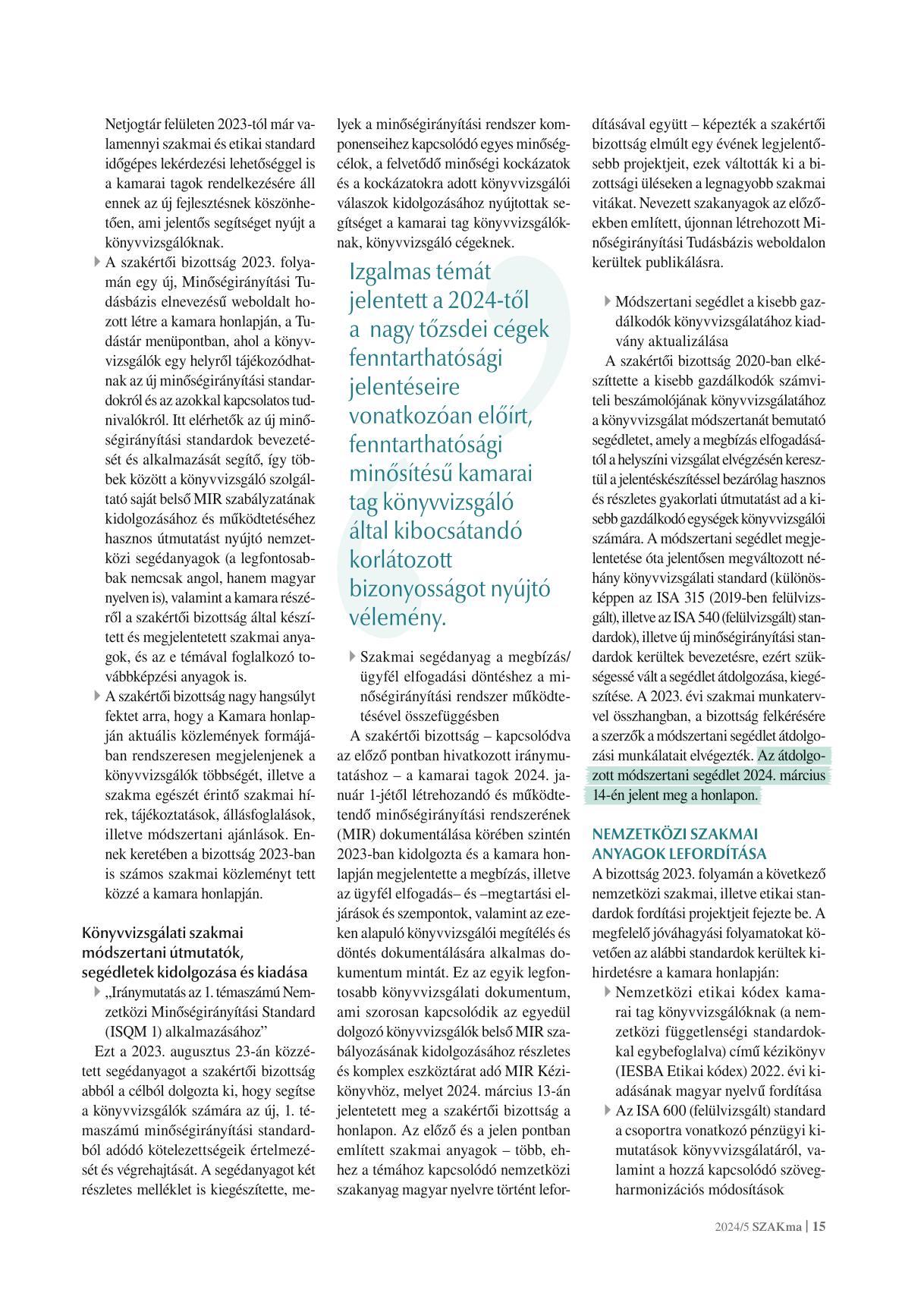 Netjogtár felületen 2023-tól már valamennyi szakmai és etikai standard időgépes lekérdezési lehetőséggel is a kamarai tagok rendelkezésére áll ennek az új fejlesztésnek köszönhetően, ami jelentős segítséget nyújt a könyvvizsgálóknak.

A szakértői bizottság 2023. folyamán egy új, Minőségirányítási Tudásbázis elnevezésű weboldalt hozott létre a kamara honlapján, a Tudástár menüpontban, ahol a könyvvizsgálók egy helyről tájékozódhatnak az új minőségirányítási standardokról és az azokkal kapcsolatos tudnivalókról. Itt elérhetők az új minőségirányítási standardok bevezetését és alkalmazását segítő, így többek között a könyvvizsgáló szolgáltató saját belső MIR szabályzatának kidolgozásához és működtetéséhez hasznos útmutatást nyújtó nemzetközi segédanyagok (a legfontosabbak nemcsak angol, hanem magyar nyelven is), valamint a kamara részéről a szakértői bizottság által készített és megjelentetett szakmai anyagok, és az e témával foglalkozó továbbképzési anyagok is.

A szakértői bizottság nagy hangsúlyt fektet arra, hogy a Kamara honlapján aktuális közlemények formájában rendszeresen megjelenjenek a könyvvizsgálók többségét, illetve a szakma egészét érintő szakmai hírek, tájékoztatások, állásfoglalások, illetve módszertani ajánlások. Ennek keretében a bizottság 2023-ban is számos szakmai közleményt tett közzé a kamara honlapján.

Könyvvizsgálati szakmai módszertani útmutatók, segédletek kidolgozása és kiadása

„Iránymutatás az 1. témaszámú Nemzetközi Minőségirányítási Standard (ISQM 1) alkalmazásához”

Ezt a 2023. augusztus 23-án közzétett segédanyagot a szakértői bizottság abból a célból dolgozta ki, hogy segítse a könyvvizsgálók számára az új, 1. témaszámú minőségirányítási standardból adódó kötelezettségeik értelmezését és végrehajtását. A segédanyagot két részletes melléklet is kiegészítette, melyek a minőségirányítási rendszer komponenseihez kapcsolódó egyes minőségcélok, a felvetődő minőségi kockázatok és a kockázatokra adott könyvvizsgálói válaszok kidolgozásához nyújtottak segítséget a kamarai tag könyvvizsgálóknak, könyvvizsgáló cégeknek.

Izgalmas témát jelentett a 2024-től a nagy tőzsdei cégek fenntarthatósági jelentéseire vonatkozóan előírt, fenntarthatósági minősítésű kamarai tag könyvvizsgáló által kibocsátandó korlátozott bizonyosságot nyújtó vélemény.

Szakmai segédanyag a megbízás/ügyfél elfogadási döntéshez a minőségirányítási rendszer működtetésével összefüggésben

A szakértői bizottság – kapcsolódva az előző pontban hivatkozott iránymutatáshoz – a kamarai tagok 2024. január 1-jétől létrehozandó és működtetendő minőségirányítási rendszerének (MIR) dokumentálása körében szintén 2023-ban kidolgozta és a kamara honlapján megjelentette a megbízás, illetve az ügyfél elfogadás– és –megtartási eljárások és szempontok, valamint az ezeken alapuló könyvvizsgálói megítélés és döntés dokumentálására alkalmas dokumentum mintát. Ez az egyik legfontosabb könyvvizsgálati dokumentum, ami szorosan kapcsolódik az egyedül dolgozó könyvvizsgálók belső MIR szabályozásának kidolgozásához részletes és komplex eszköztárat adó MIR Kézikönyvhöz, melyet 2024. március 13-án jelentetett meg a szakértői bizottság a honlapon. Az előző és a jelen pontban említett szakmai anyagok – több, ehhez a témához kapcsolódó nemzetközi szakanyag magyar nyelvre történt lefordításával együtt – képezték a szakértői bizottság elmúlt egy évének legjelentősebb projektjeit, ezek váltották ki a bizottsági üléseken a legnagyobb szakmai vitákat. Nevezett szakanyagok az előzőekben említett, újonnan létrehozott Minőségirányítási Tudásbázis weboldalon kerültek publikálásra.

Módszertani segédlet a kisebb gazdálkodók könyvvizsgálatához kiadvány aktualizálása

A szakértői bizottság 2020-ban elkészíttette a kisebb gazdálkodók számviteli beszámolójának könyvvizsgálatához a könyvvizsgálat módszertanát bemutató segédletet, amely a megbízás elfogadásától a helyszíni vizsgálat elvégzésén keresztül a jelentéskészítéssel bezárólag hasznos és részletes gyakorlati útmutatást ad a kisebb gazdálkodó egységek könyvvizsgálói számára. A módszertani segédlet megjelentetése óta jelentősen megváltozott néhány könyvvizsgálati standard (különösképpen az ISA 315 (2019-ben felülvizsgált), illetve az ISA 540 (felülvizsgált) standardok), illetve új minőségirányítási standardok kerültek bevezetésre, ezért szükségessé vált a segédlet átdolgozása, kiegészítése. A 2023. évi szakmai munkatervvel összhangban, a bizottság felkérésére a szerzők a módszertani segédlet átdolgozási munkálatait elvégezték. Az átdolgozott módszertani segédlet 2024. március 14-én jelent meg a honlapon.

NEMZETKÖZI SZAKMAI ANYAGOK LEFORDÍTÁSA

A bizottság 2023. folyamán a következő nemzetközi szakmai, illetve etikai standardok fordítási projektjeit fejezte be. A megfelelő jóváhagyási folyamatokat követően az alábbi standardok kerültek kihirdetésre a kamara honlapján:

Nemzetközi etikai kódex kamarai tag könyvvizsgálóknak (a nemzetközi függetlenségi standardokkal egybefoglalva) című kézikönyv (IESBA Etikai kódex) 2022. évi kiadásának magyar nyelvű fordítása

Az ISA 600 (felülvizsgált) standard a csoportra vonatkozó pénzügyi kimutatások könyvvizsgálatáról, valamint a hozzá kapcsolódó szövegharmonizációs módosítások

2024/5 SZAKma | 15